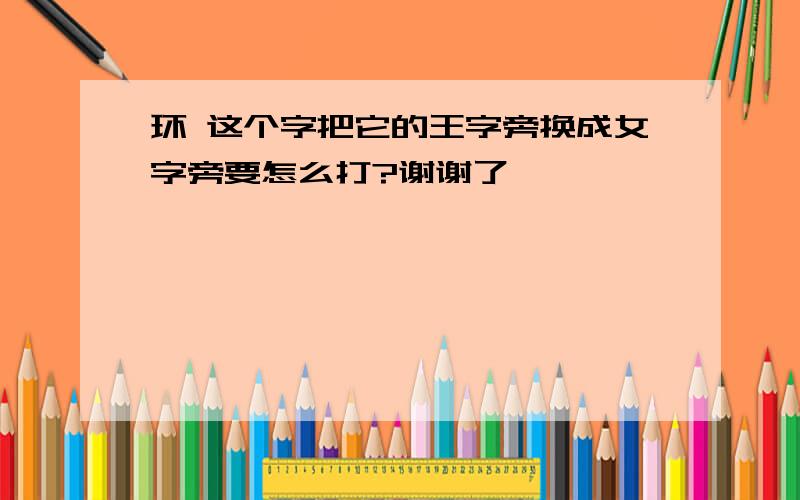 环 这个字把它的王字旁换成女字旁要怎么打?谢谢了